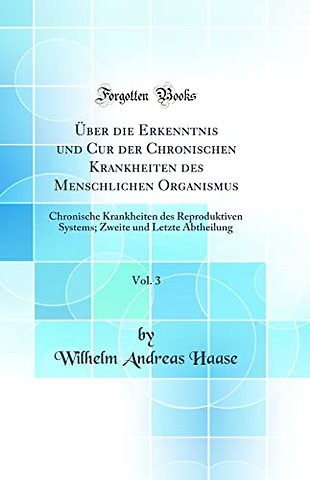 Forgotten Books

Über die Erkenntnis und Cur der Chronischen Krankheiten des Menschlichen Organismus

Chronische Krankheiten des Reproduktiven Systems; Zweite und Letzte Abtheilung

Vol. 3

by

Wilhelm Andreas Haase